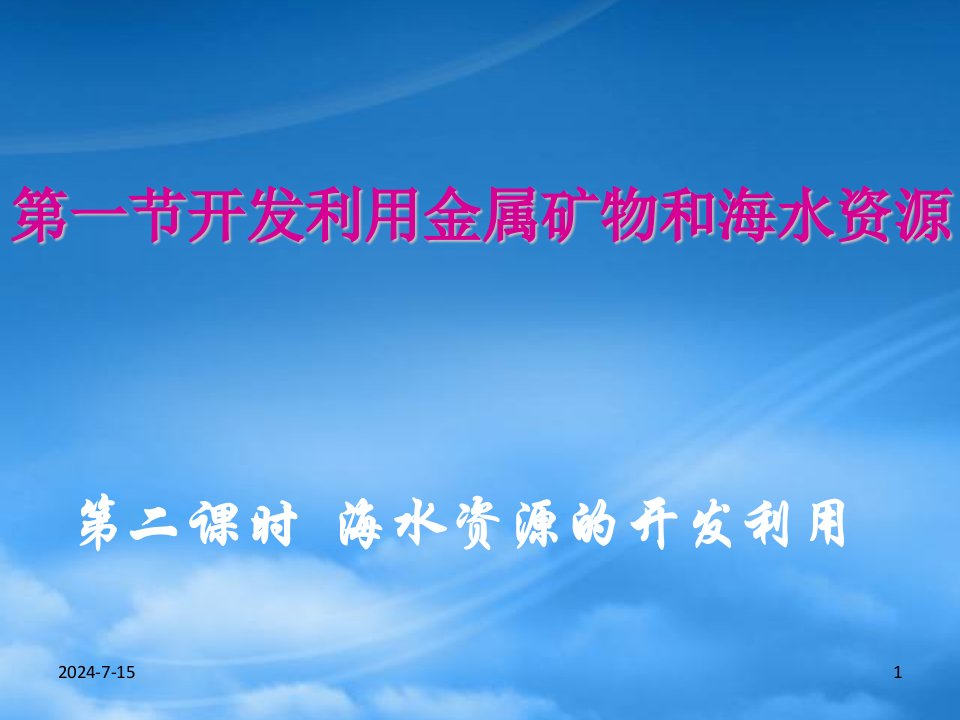 第一节开发利用金属矿物和海水资源

第二课时 海水资源的开发利用

2024-7-15

1